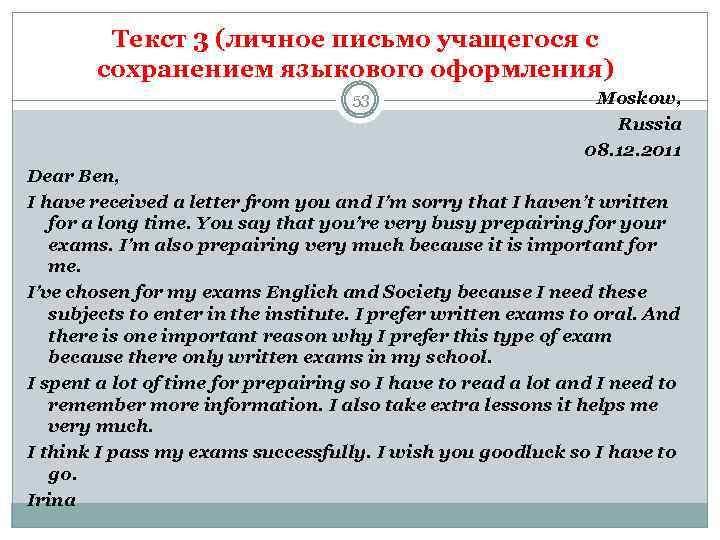 Текст 3 (личное письмо учащегося с сохранением языкового оформления)

53

Moskow,
Russia
08.12.2011

Dear Ben,

I have received a letter from you and I'm sorry that I haven't written for a long time. You say that you're very busy prepairing for your exams. I'm also prepairing very much because it is important for me.

I've chosen for my exams Englich and Society because I need these subjects to enter in the institute. I prefer written exams to oral. And there is one important reason why I prefer this type of exam because there only written exams in my school.

I spent a lot of time for prepairing so I have to read a lot and I need to remember more information. I also take extra lessons it helps me very much.

I think I pass my exams successfully. I wish you goodluck so I have to go.

Irina